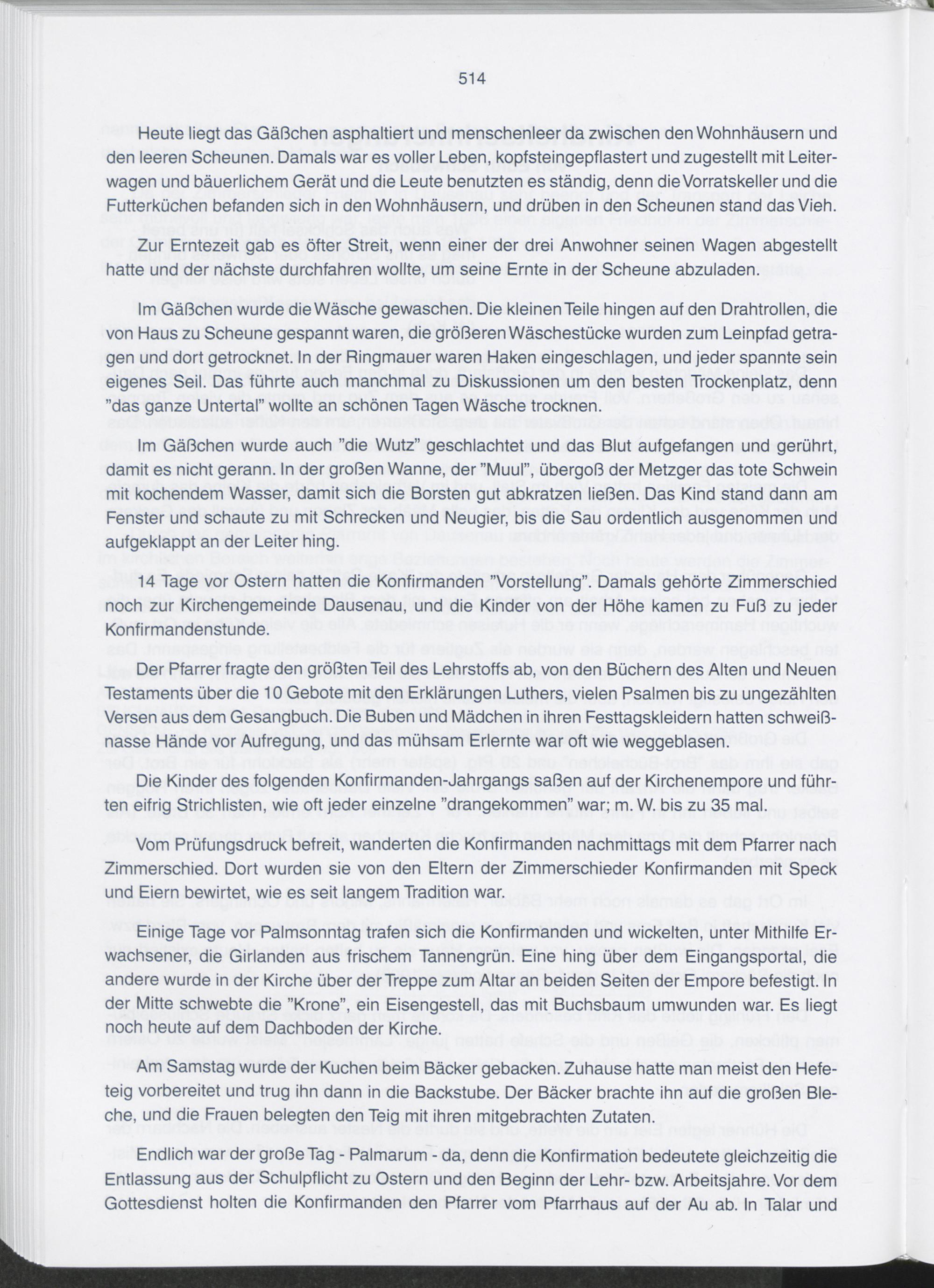 514

Heute liegt das Gäßchen asphaltiert und menschenleer da zwischen den Wohnhäusern und den leeren Scheunen. Damals war es voller Leben, kopfsteingepflastert und zugestellt mit Leiterwagen und bäuerlichem Gerät und die Leute benutzten es ständig, denn die Vorratskeller und die Futterküchen befanden sich in den Wohnhäusern, und drüben in den Scheunen stand das Vieh.

Zur Erntezeit gab es öfter Streit, wenn einer der drei Anwohner seinen Wagen abgestellt hatte und der nächste durchfahren wollte, um seine Ernte in der Scheune abzuladen.

Im Gäßchen wurde die Wäsche gewaschen. Die kleinen Teile hingen auf den Drahtrollen, die von Haus zu Scheune gespannt waren, die größeren Wäschestücke wurden zum Leinpfad getragen und dort getrocknet. In der Ringmauer waren Haken eingeschlagen, und jeder spannte sein eigenes Seil. Das führte auch manchmal zu Diskussionen um den besten Trockenplatz, denn "das ganze Untertal" wollte an schönen Tagen Wäsche trocknen.

Im Gäßchen wurde auch "die Wutz" geschlachtet und das Blut aufgefangen und gerührt, damit es nicht gerann. In der großen Wanne, der "Muul", übergoß der Metzger das tote Schwein mit kochendem Wasser, damit sich die Borsten gut abkratzen ließen. Das Kind stand dann am Fenster und schaute zu mit Schrecken und Neugier, bis die Sau ordentlich ausgenommen und aufgeklappt an der Leiter hing.

14 Tage vor Ostern hatten die Konfirmanden "Vorstellung". Damals gehörte Zimmerschied noch zur Kirchengemeinde Dausenau, und die Kinder von der Höhe kamen zu Fuß zu jeder Konfirmandenstunde.

Der Pfarrer fragte den größten Teil des Lehrstoffs ab, von den Büchern des Alten und Neuen Testaments über die 10 Gebote mit den Erklärungen Luthers, vielen Psalmen bis zu ungezählten Versen aus dem Gesangbuch. Die Buben und Mädchen in ihren Festtagskleidern hatten schweißnasse Hände vor Aufregung, und das mühsam Erlernte war oft wie weggeblasen.

Die Kinder des folgenden Konfirmanden-Jahrgangs saßen auf der Kirchenempore und führten eifrig Strichlisten, wie oft jeder einzelne "drangekommen" war; m. W. bis zu 35 mal.

Vom Prüfungsdruck befreit, wanderten die Konfirmanden nachmittags mit dem Pfarrer nach Zimmerschied. Dort wurden sie von den Eltern der Zimmerschieder Konfirmanden mit Speck und Eiern bewirtet, wie es seit langem Tradition war.

Einige Tage vor Palmsonntag trafen sich die Konfirmanden und wickelten, unter Mithilfe Erwachsener, die Girlanden aus frischem Tannengrün. Eine hing über dem Eingangsportal, die andere wurde in der Kirche über der Treppe zum Altar an beiden Seiten der Empore befestigt. In der Mitte schwebte die "Krone", ein Eisengestell, das mit Buchsbaum umwunden war. Es liegt noch heute auf dem Dachboden der Kirche.

Am Samstag wurde der Kuchen beim Bäcker gebacken. Zuhause hatte man meist den Hefeteig vorbereitet und trug ihn dann in die Backstube. Der Bäcker brachte ihn auf die großen Bleche, und die Frauen belegten den Teig mit ihren mitgebrachten Zutaten.

Endlich war der große Tag - Palmarum - da, denn die Konfirmation bedeutete gleichzeitig die Entlassung aus der Schulpflicht zu Ostern und den Beginn der Lehr- bzw. Arbeitsjahre. Vor dem Gottesdienst holten die Konfirmanden den Pfarrer vom Pfarrhaus auf der Au ab. In Talar und